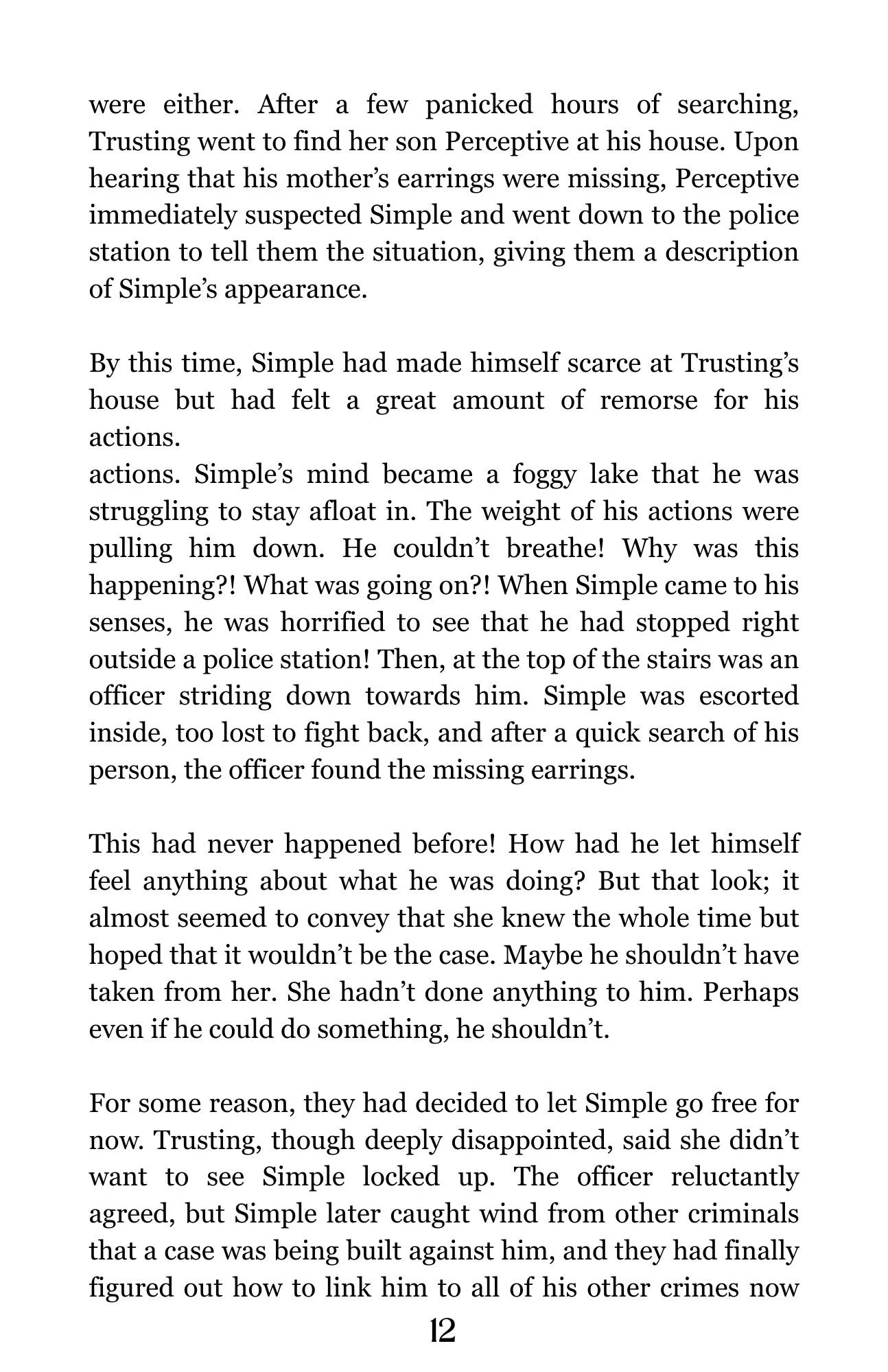 were either. After a few panicked hours of searching, Trusting went to find her son Perceptive at his house. Upon hearing that his mother's earrings were missing, Perceptive immediately suspected Simple and went down to the police station to tell them the situation, giving them a description of Simple's appearance.

By this time, Simple had made himself scarce at Trusting's house but had felt a great amount of remorse for his actions.
actions. Simple's mind became a foggy lake that he was struggling to stay afloat in. The weight of his actions were pulling him down. He couldn't breathe! Why was this happening?! What was going on?! When Simple came to his senses, he was horrified to see that he had stopped right outside a police station! Then, at the top of the stairs was an officer striding down towards him. Simple was escorted inside, too lost to fight back, and after a quick search of his person, the officer found the missing earrings.

This had never happened before! How had he let himself feel anything about what he was doing? But that look; it almost seemed to convey that she knew the whole time but hoped that it wouldn't be the case. Maybe he shouldn't have taken from her. She hadn't done anything to him. Perhaps even if he could do something, he shouldn't.

For some reason, they had decided to let Simple go free for now. Trusting, though deeply disappointed, said she didn't want to see Simple locked up. The officer reluctantly agreed, but Simple later caught wind from other criminals that a case was being built against him, and they had finally figured out how to link him to all of his other crimes now

12